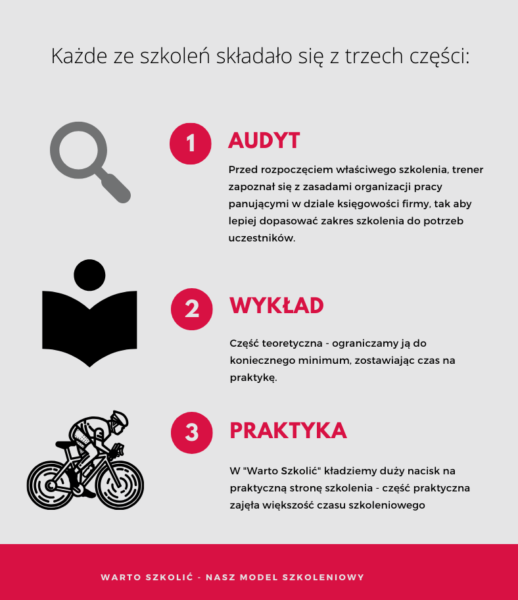 Każde ze szkoleń składało się z trzech części:

1 AUDYT

Przed rozpoczęciem właściwego szkolenia, trener zapoznał się z zasadami organizacji pracy panującymi w dziale księgowości firmy, tak aby lepiej dopasować zakres szkolenia do potrzeb uczestników.

2 WYKŁAD

Część teoretyczna - ograniczamy ją do koniecznego minimum, zostawiając czas na praktykę.

3 PRAKTYKA

W "Warto Szkolić" kładziemy duży nacisk na praktyczną stronę szkolenia - część praktyczna zajęła większość czasu szkoleniowego

WARTO SZKOLIĆ - NASZ MODEL SZKOLENIOWY